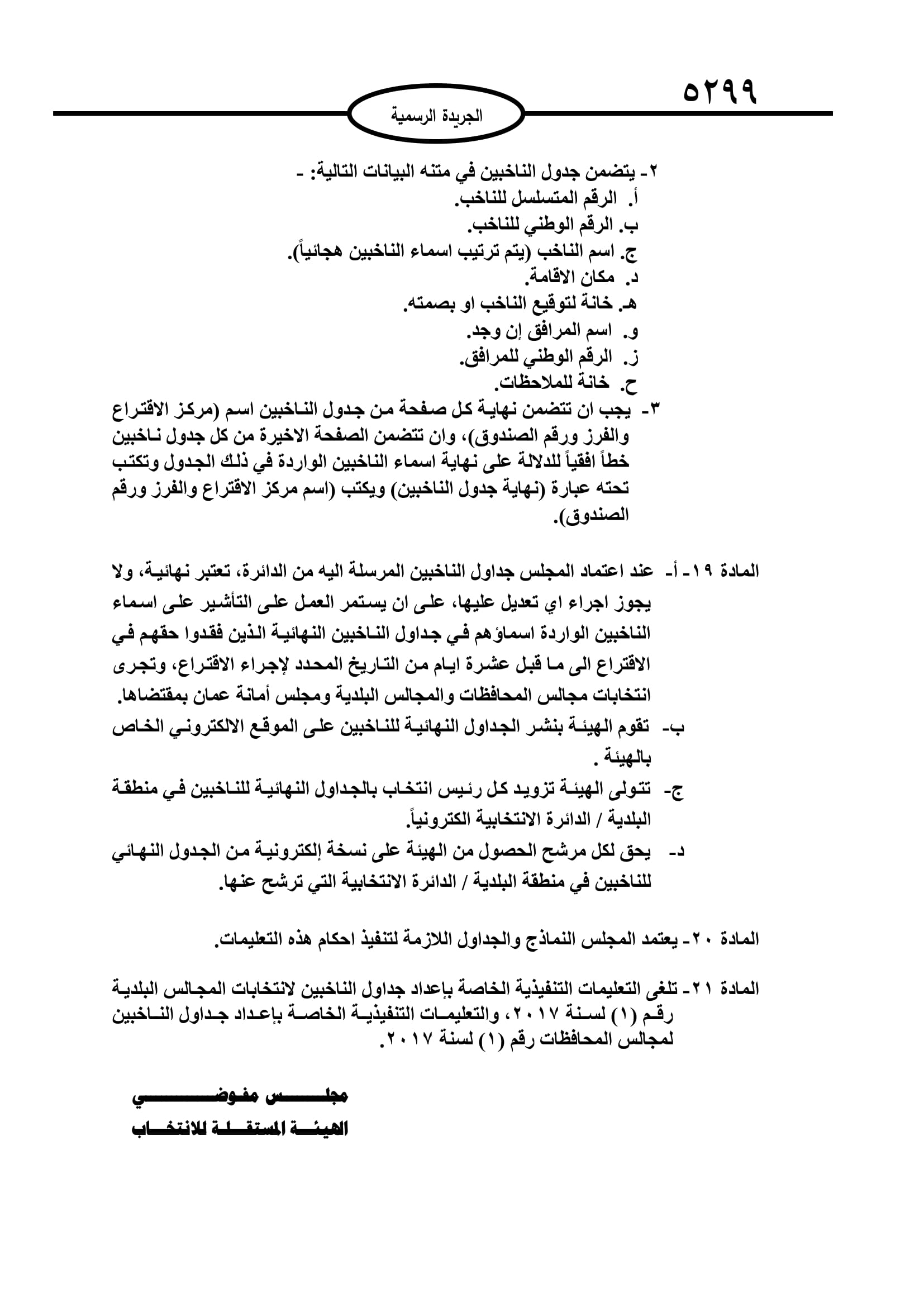 ٥٢٩٩

الجريدة الرسمية

٢- يتضمن جدول الناخبين في متنه البيانات التالية: -
أ. الرقم المتسلسل للناخب.
ب. الرقم الوطني للناخب.
ج. اسم الناخب (يتم ترتيب اسماء الناخبين هجائياً).
د. مكان الاقامة.
هـ. خانة لتوقيع الناخب او بصمته.
و. اسم المرافق إن وجد.
ز. الرقم الوطني للمرافق.
ح. خانة للملاحظات.
٣- يجب ان تتضمن نهاية كل صفحة من جدول الناخبين اسم (مركز الاقتراع والفرز ورقم الصندوق)، وان تتضمن الصفحة الاخيرة من كل جدول ناخبين خطاً افقياً للدلالة على نهاية اسماء الناخبين الواردة في ذلك الجدول وتكتب تحته عبارة (نهاية جدول الناخبين) ويكتب (اسم مركز الاقتراع والفرز ورقم الصندوق).

المادة ١٩- أ- عند اعتماد المجلس جداول الناخبين المرسلة اليه من الدائرة، تعتبر نهائية، ولا يجوز اجراء اي تعديل عليها، على ان يستمر العمل على التأشير على اسماء الناخبين الواردة اسماؤهم في جداول الناخبين النهائية الذين فقدوا حقهم في الاقتراع الى ما قبل عشرة ايام من التاريخ المحدد لإجراء الاقتراع، وتجرى انتخابات مجالس المحافظات والمجالس البلدية ومجلس أمانة عمان بمقتضاها.
ب- تقوم الهيئة بنشر الجداول النهائية للناخبين على الموقع الالكتروني الخاص بالهيئة .
ج- تتولى الهيئة تزويد كل رئيس انتخاب بالجداول النهائية للناخبين في منطقة البلدية / الدائرة الانتخابية الكترونياً.
د- يحق لكل مرشح الحصول من الهيئة على نسخة إلكترونية من الجدول النهائي للناخبين في منطقة البلدية / الدائرة الانتخابية التي ترشح عنها.

المادة ٢٠- يعتمد المجلس النماذج والجداول اللازمة لتنفيذ احكام هذه التعليمات.

المادة ٢١- تلغى التعليمات التنفيذية الخاصة بإعداد جداول الناخبين لانتخابات المجالس البلدية رقم (١) لسنة ٢٠١٧، والتعليمات التنفيذية الخاصة بإعداد جداول الناخبين لمجالس المحافظات رقم (١) لسنة ٢٠١٧.

مجلس مفوضي
الهيئة المستقلة للانتخاب